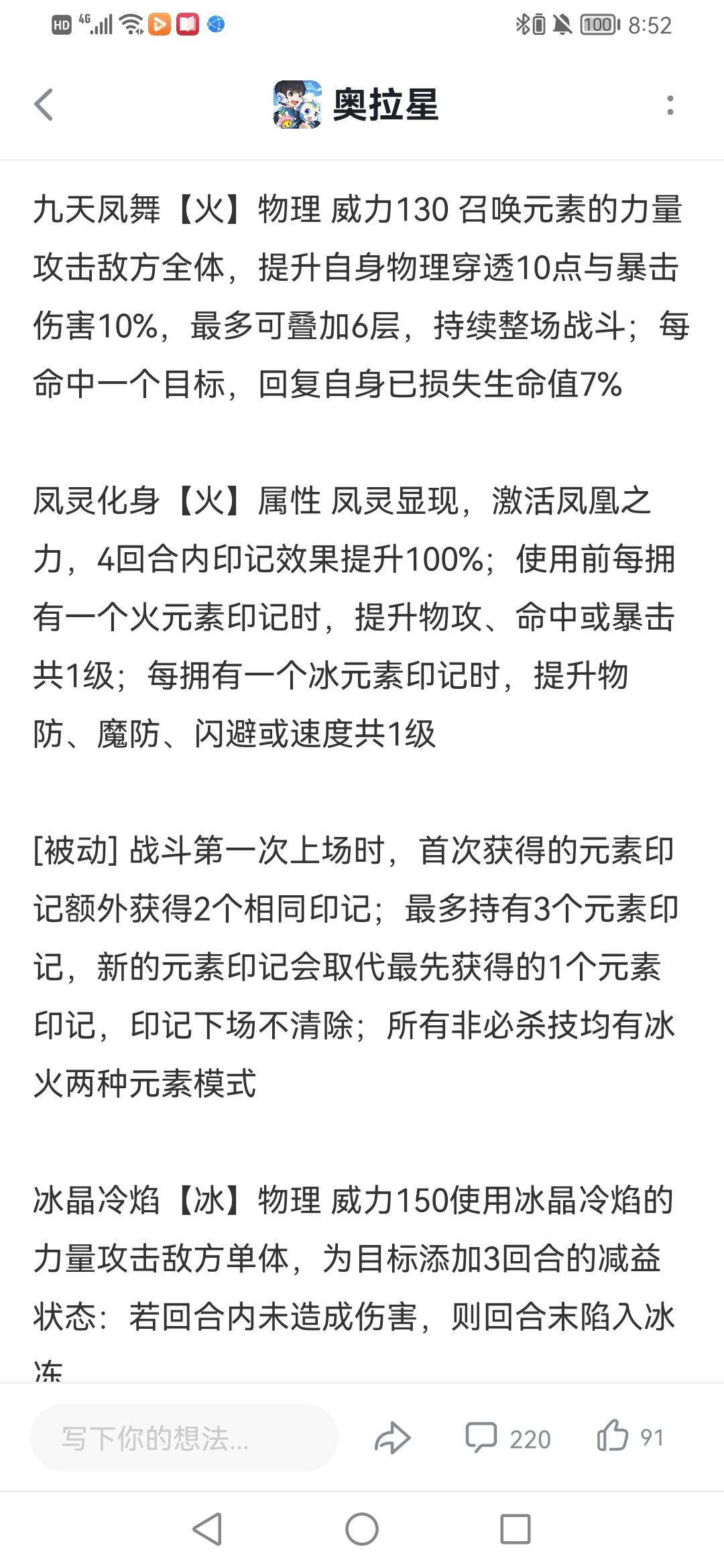 HD 4G 100 8:52

奥拉星

九天凤舞【火】物理 威力130 召唤元素的力量攻击敌方全体，提升自身物理穿透10点与暴击伤害10%，最多可叠加6层，持续整场战斗；每命中一个目标，回复自身已损失生命值7%

凤灵化身【火】属性 凤灵显现，激活凤凰之力，4回合内印记效果提升100%；使用前每拥有一个火元素印记时，提升物攻、命中或暴击共1级；每拥有一个冰元素印记时，提升物防、魔防、闪避或速度共1级

[被动] 战斗第一次上场时，首次获得的元素印记额外获得2个相同印记；最多持有3个元素印记，新的元素印记会取代最先获得的1个元素印记，印记下场不清除；所有非必杀技均有冰火两种元素模式

冰晶冷焰【冰】物理 威力150使用冰晶冷焰的力量攻击敌方单体，为目标添加3回合的减益状态：若回合内未造成伤害，则回合末陷入冰冻

写下你的想法... 220 91